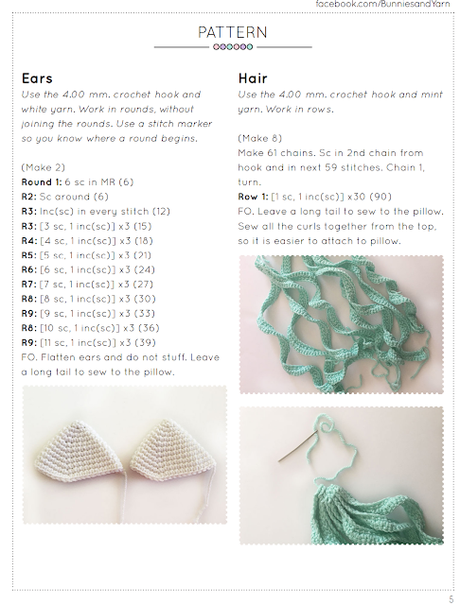 facebook.com/BunniesandYarn

PATTERN

Ears
Use the 4.00 mm. crochet hook and white yarn. Work in rounds, without joining the rounds. Use a stitch marker so you know where a round begins.

(Make 2)
Round 1: 6 sc in MR (6)
R2: Sc around (6)
R3: Inc(sc) in every stitch (12)
R3: [3 sc, 1 inc(sc)] x3 (15)
R4: [4 sc, 1 inc(sc)] x3 (18)
R5: [5 sc, 1 inc(sc)] x3 (21)
R6: [6 sc, 1 inc(sc)] x3 (24)
R7: [7 sc, 1 inc(sc)] x3 (27)
R8: [8 sc, 1 inc(sc)] x3 (30)
R9: [9 sc, 1 inc(sc)] x3 (33)
R8: [10 sc, 1 inc(sc)] x3 (36)
R9: [11 sc, 1 inc(sc)] x3 (39)
FO. Flatten ears and do not stuff. Leave a long tail to sew to the pillow.

Hair
Use the 4.00 mm. crochet hook and mint yarn. Work in rows.

(Make 8)
Make 61 chains. Sc in 2nd chain from hook and in next 59 stitches. Chain 1, turn.
Row 1: [1 sc, 1 inc(sc)] x30 (90)
FO. Leave a long tail to sew to the pillow. Sew all the curls together from the top, so it is easier to attach to pillow.

5